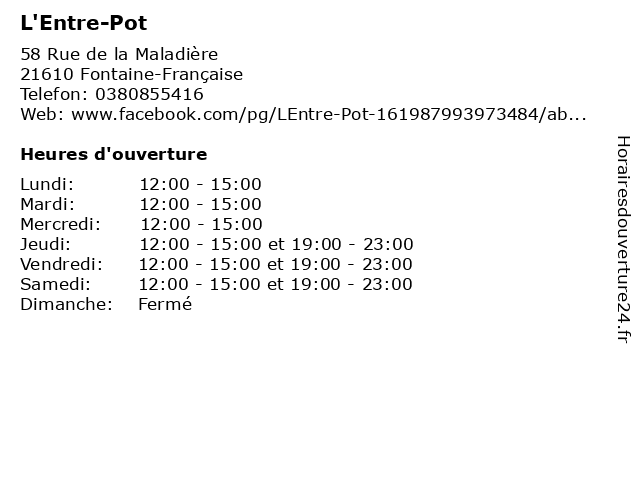 L'Entre-Pot

58 Rue de la Maladière
21610 Fontaine-Française
Telefon: 0380855416
Web: www.facebook.com/pg/LEntre-Pot-161987993973484/ab...

Heures d'ouverture

Lundi: 12:00 - 15:00
Mardi: 12:00 - 15:00
Mercredi: 12:00 - 15:00
Jeudi: 12:00 - 15:00 et 19:00 - 23:00
Vendredi: 12:00 - 15:00 et 19:00 - 23:00
Samedi: 12:00 - 15:00 et 19:00 - 23:00
Dimanche: Fermé

Horairesdouverture24.fr